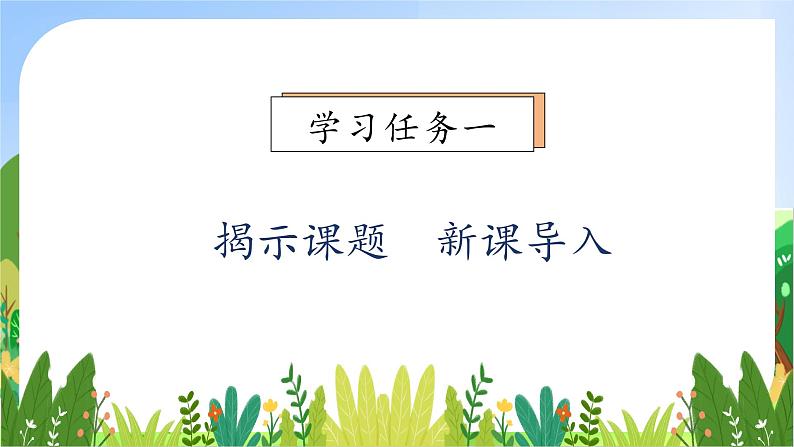 学习任务一

揭示课题　新课导入